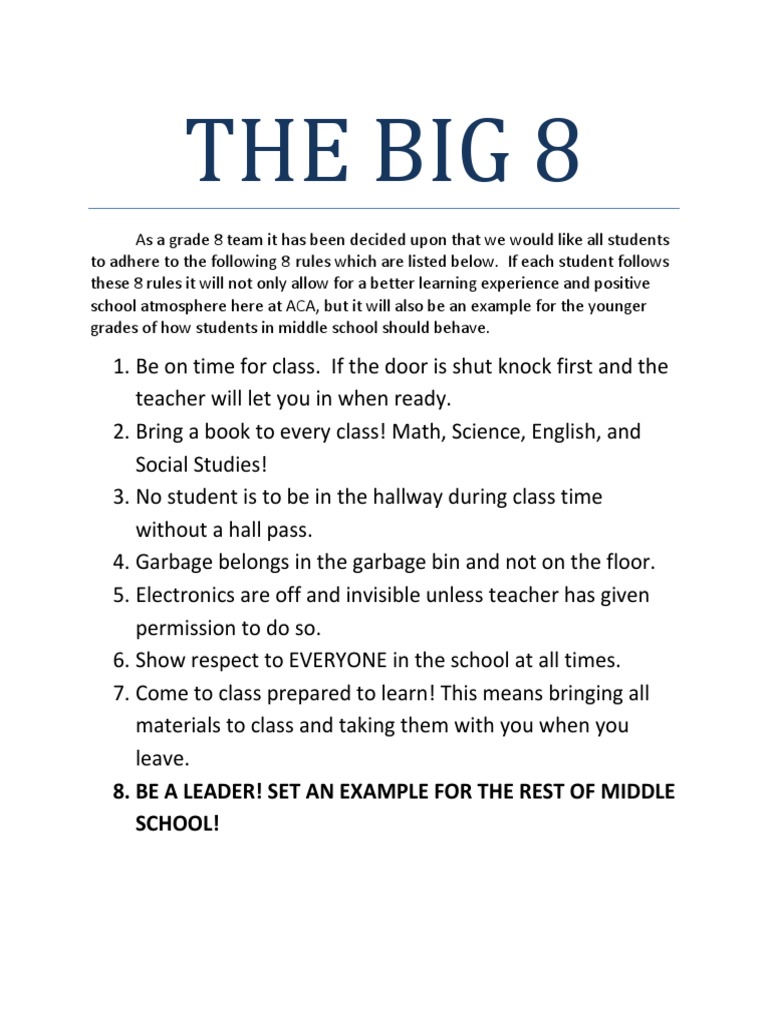 THE BIG 8

As a grade 8 team it has been decided upon that we would like all students to adhere to the following 8 rules which are listed below. If each student follows these 8 rules it will not only allow for a better learning experience and positive school atmosphere here at ACA, but it will also be an example for the younger grades of how students in middle school should behave.

1. Be on time for class. If the door is shut knock first and the teacher will let you in when ready.
2. Bring a book to every class! Math, Science, English, and Social Studies!
3. No student is to be in the hallway during class time without a hall pass.
4. Garbage belongs in the garbage bin and not on the floor.
5. Electronics are off and invisible unless teacher has given permission to do so.
6. Show respect to EVERYONE in the school at all times.
7. Come to class prepared to learn! This means bringing all materials to class and taking them with you when you leave.
8. BE A LEADER! SET AN EXAMPLE FOR THE REST OF MIDDLE SCHOOL!